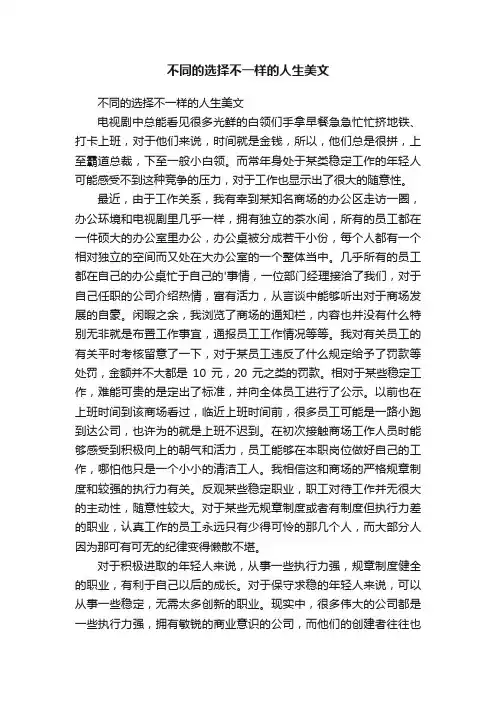 不同的选择不一样的人生美文

不同的选择不一样的人生美文

电视剧中总能看见很多光鲜的白领们手拿早餐急急忙忙挤地铁、打卡上班，对于他们来说，时间就是金钱，所以，他们总是很拼，上至霸道总裁，下至一般小白领。而常年身处于某类稳定工作的年轻人可能感受不到这种竞争的压力，对于工作也显示出了很大的随意性。

最近，由于工作关系，我有幸到某知名商场的办公区走访一圈，办公环境和电视剧里几乎一样，拥有独立的茶水间，所有的员工都在一件硕大的办公室里办公，办公桌被分成若干小份，每个人都有一个相对独立的空间而又处在大办公室的一个整体当中。几乎所有的员工都在自己的办公桌忙于自己的'事情，一位部门经理接洽了我们，对于自己任职的公司介绍热情，富有活力，从言谈中能够听出对于商场发展的自豪。闲暇之余，我浏览了商场的通知栏，内容也并没有什么特别无非就是布置工作事宜，通报员工工作情况等等。我对有关员工的有关平时考核留意了一下，对于某员工违反了什么规定给予了罚款等处罚，金额并不大都是 10 元，20 元之类的罚款。相对于某些稳定工作，难能可贵的是定出了标准，并向全体员工进行了公示。以前也在上班时间到该商场看过，临近上班时间前，很多员工可能是一路小跑到达公司，也许为的就是上班不迟到。在初次接触商场工作人员时能够感受到积极向上的朝气和活力，员工能够在本职岗位做好自己的工作，哪怕他只是一个小小的清洁工人。我相信这和商场的严格规章制度和较强的执行力有关。反观某些稳定职业，职工对待工作并无很大的主动性，随意性较大。对于某些无规章制度或者有制度但执行力差的职业，认真工作的员工永远只有少得可怜的那几个人，而大部分人因为那可有可无的纪律变得懒散不堪。

对于积极进取的年轻人来说，从事一些执行力强，规章制度健全的职业，有利于自己以后的成长。对于保守求稳的年轻人来说，可以从事一些稳定，无需太多创新的职业。现实中，很多伟大的公司都是一些执行力强，拥有敏锐的商业意识的公司，而他们的创建者往往也